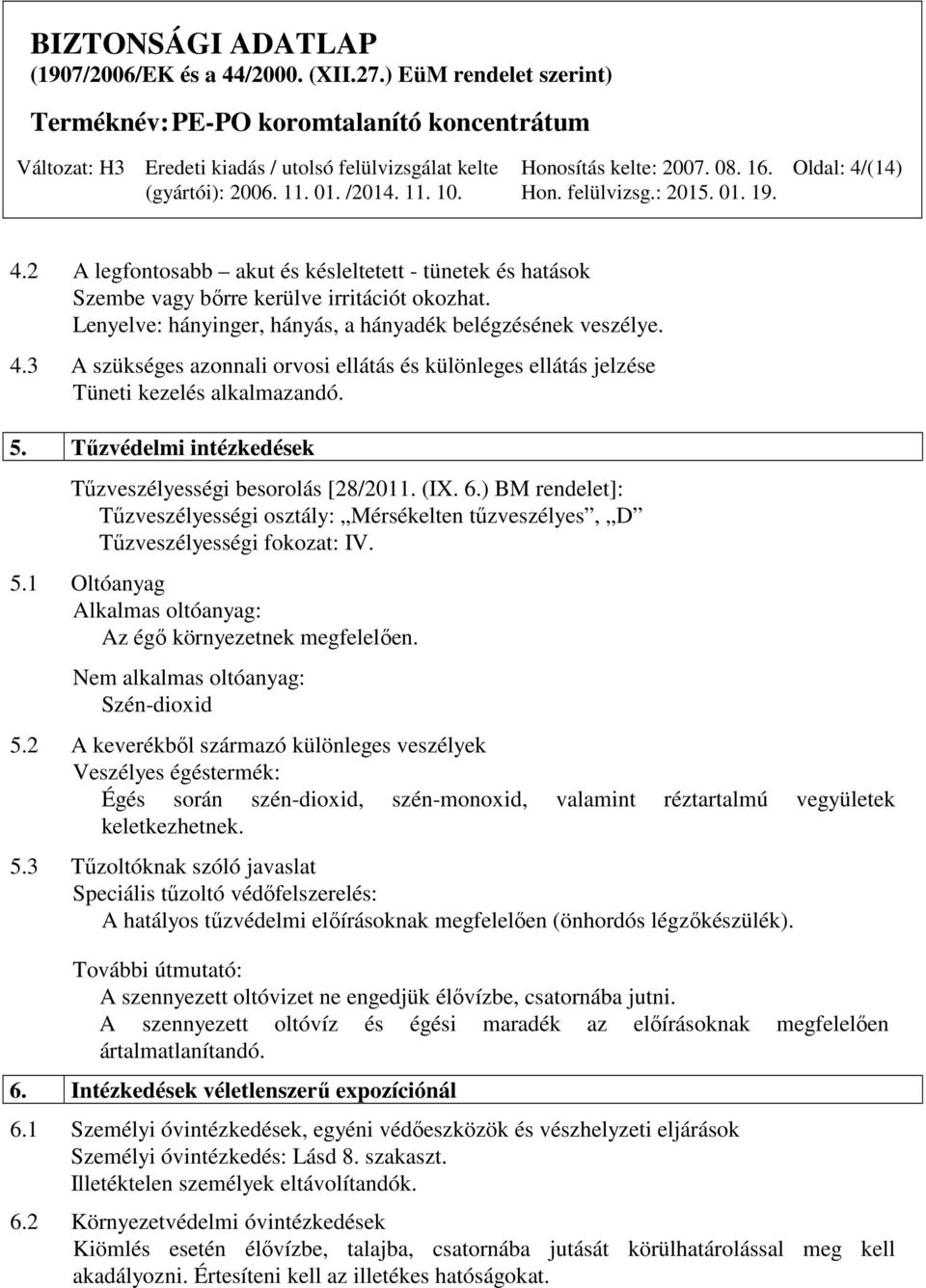 BIZTONSÁGI ADATLAP
(1907/2006/EK és a 44/2000. (XII.27.) EüM rendelet szerint)
Terméknév: PE-PO koromtalanító koncentrátum

Változat: H3 Eredeti kiadás / utolsó felülvizsgálat kelte (gyártói): 2006. 11. 01. /2014. 11. 10. Honosítás kelte: 2007. 08. 16. Hon. felülvizsg.: 2015. 01. 19. Oldal: 4/(14)

4.2 A legfontosabb – akut és késleltetett - tünetek és hatások
Szembe vagy bőrre kerülve irritációt okozhat.
Lenyelve: hányinger, hányás, a hányadék belégzésének veszélye.

4.3 A szükséges azonnali orvosi ellátás és különleges ellátás jelzése
Tüneti kezelés alkalmazandó.

5. Tűzvédelmi intézkedések

Tűzveszélyességi besorolás [28/2011. (IX. 6.) BM rendelet]:
Tűzveszélyességi osztály: „Mérsékelten tűzveszélyes”, „D”
Tűzveszélyességi fokozat: IV.

5.1 Oltóanyag
Alkalmas oltóanyag:
Az égő környezetnek megfelelően.
Nem alkalmas oltóanyag:
Szén-dioxid

5.2 A keverékből származó különleges veszélyek
Veszélyes égéstermék:
Égés során szén-dioxid, szén-monoxid, valamint réztartalmú vegyületek keletkezhetnek.

5.3 Tűzoltóknak szóló javaslat
Speciális tűzoltó védőfelszerelés:
A hatályos tűzvédelmi előírásoknak megfelelően (önhordós légzőkészülék).

További útmutató:
A szennyezett oltóvizet ne engedjük élővízbe, csatornába jutni.
A szennyezett oltóvíz és égési maradék az előírásoknak megfelelően ártalmatlanítandó.

6. Intézkedések véletlenszerű expozíciónál

6.1 Személyi óvintézkedések, egyéni védőeszközök és vészhelyzeti eljárások
Személyi óvintézkedés: Lásd 8. szakaszt.
Illetéktelen személyek eltávolítandók.

6.2 Környezetvédelmi óvintézkedések
Kiömlés esetén élővízbe, talajba, csatornába jutását körülhatárolással meg kell akadályozni. Értesíteni kell az illetékes hatóságokat.